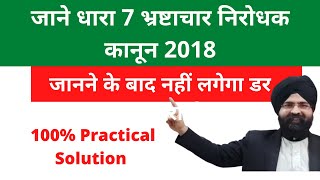 जाने धारा 7 भ्रष्टाचार निरोधक कानून 2018

जानने के बाद नहीं लगेगा डर

100% Practical Solution